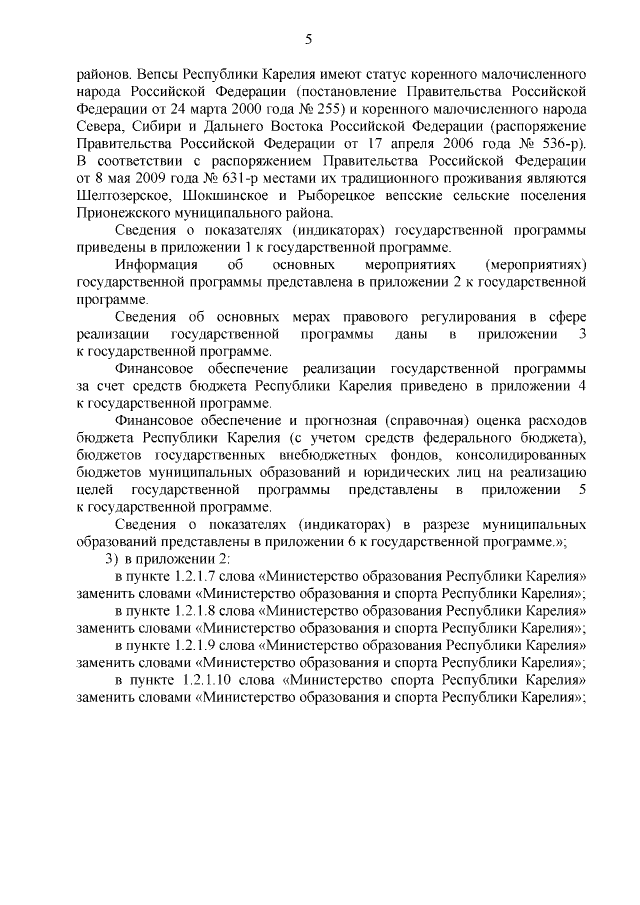 5

районов. Вепсы Республики Карелия имеют статус коренного малочисленного народа Российской Федерации (постановление Правительства Российской Федерации от 24 марта 2000 года № 255) и коренного малочисленного народа Севера, Сибири и Дальнего Востока Российской Федерации (распоряжение Правительства Российской Федерации от 17 апреля 2006 года № 536-р). В соответствии с распоряжением Правительства Российской Федерации от 8 мая 2009 года № 631-р местами их традиционного проживания являются Шелтозерское, Шокшинское и Рыборецкое вепсские сельские поселения Прионежского муниципального района.

Сведения о показателях (индикаторах) государственной программы приведены в приложении 1 к государственной программе.

Информация об основных мероприятиях (мероприятиях) государственной программы представлена в приложении 2 к государственной программе.

Сведения об основных мерах правового регулирования в сфере реализации государственной программы даны в приложении 3 к государственной программе.

Финансовое обеспечение реализации государственной программы за счет средств бюджета Республики Карелия приведено в приложении 4 к государственной программе.

Финансовое обеспечение и прогнозная (справочная) оценка расходов бюджета Республики Карелия (с учетом средств федерального бюджета), бюджетов государственных внебюджетных фондов, консолидированных бюджетов муниципальных образований и юридических лиц на реализацию целей государственной программы представлены в приложении 5 к государственной программе.

Сведения о показателях (индикаторах) в разрезе муниципальных образований представлены в приложении 6 к государственной программе.»;

3) в приложении 2:

в пункте 1.2.1.7 слова «Министерство образования Республики Карелия» заменить словами «Министерство образования и спорта Республики Карелия»;

в пункте 1.2.1.8 слова «Министерство образования Республики Карелия» заменить словами «Министерство образования и спорта Республики Карелия»;

в пункте 1.2.1.9 слова «Министерство образования Республики Карелия» заменить словами «Министерство образования и спорта Республики Карелия»;

в пункте 1.2.1.10 слова «Министерство спорта Республики Карелия» заменить словами «Министерство образования и спорта Республики Карелия»;